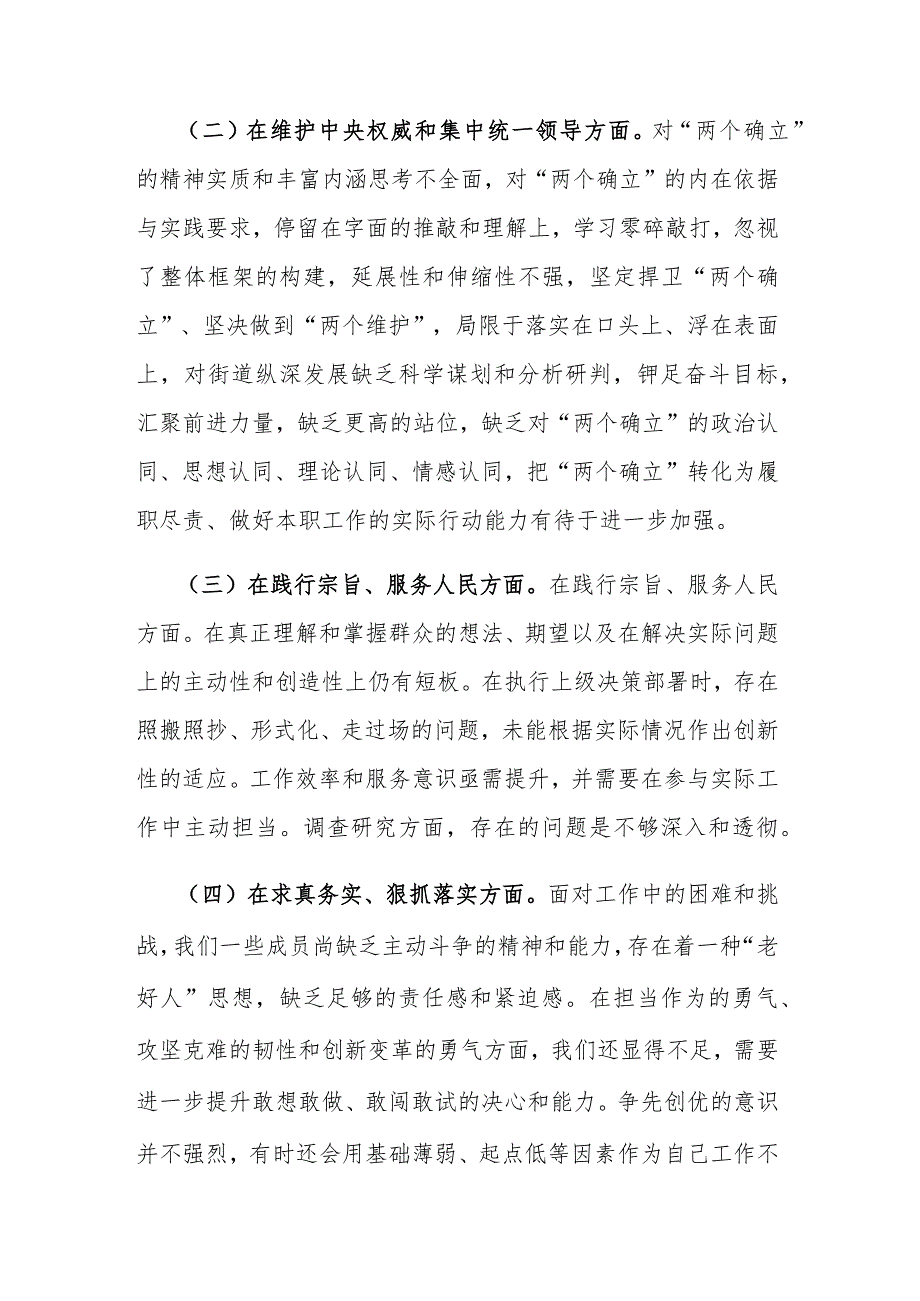 （二）在维护中央权威和集中统一领导方面。对“两个确立”的精神实质和丰富内涵思考不全面，对“两个确立”的内在依据与实践要求，停留在字面的推敲和理解上，学习零碎敲打，忽视了整体框架的构建，延展性和伸缩性不强，坚定捍卫“两个确立”、坚决做到“两个维护”，局限于落实在口头上、浮在表面上，对街道纵深发展缺乏科学谋划和分析研判，钾足奋斗目标，汇聚前进力量，缺乏更高的站位，缺乏对“两个确立”的政治认同、思想认同、理论认同、情感认同，把“两个确立”转化为履职尽责、做好本职工作的实际行动能力有待于进一步加强。

（三）在践行宗旨、服务人民方面。在践行宗旨、服务人民方面。在真正理解和掌握群众的想法、期望以及在解决实际问题上的主动性和创造性上仍有短板。在执行上级决策部署时，存在照搬照抄、形式化、走过场的问题，未能根据实际情况作出创新性的适应。工作效率和服务意识亟需提升，并需要在参与实际工作中主动担当。调查研究方面，存在的问题是不够深入和透彻。

（四）在求真务实、狠抓落实方面。面对工作中的困难和挑战，我们一些成员尚缺乏主动斗争的精神和能力，存在着一种“老好人”思想，缺乏足够的责任感和紧迫感。在担当作为的勇气、攻坚克难的韧性和创新变革的勇气方面，我们还显得不足，需要进一步提升敢想敢做、敢闯敢试的决心和能力。争先创优的意识并不强烈，有时还会用基础薄弱、起点低等因素作为自己工作不